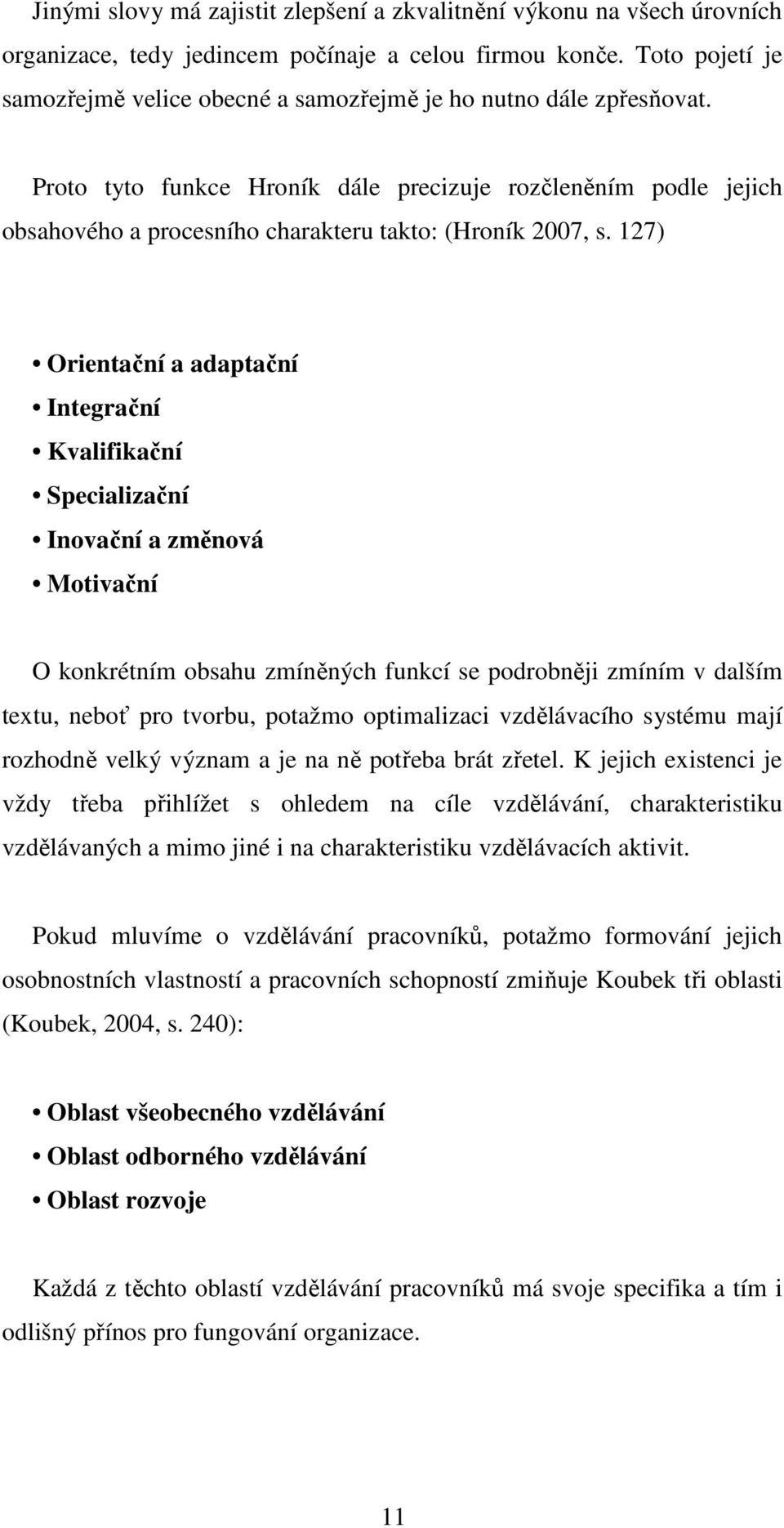 Jinými slovy má zajistit zlepšení a zkvalitnění výkonu na všech úrovních organizace, tedy jedincem počínaje a celou firmou konče. Toto pojetí je samozřejmě velice obecné a samozřejmě je ho nutno dále zpřesňovat.

Proto tyto funkce Hroník dále precizuje rozčleněním podle jejich obsahového a procesního charakteru takto: (Hroník 2007, s. 127)

• Orientační a adaptační
• Integrační
• Kvalifikační
• Specializační
• Inovační a změnová
• Motivační

O konkrétním obsahu zmíněných funkcí se podrobněji zmíním v dalším textu, neboť pro tvorbu, potažmo optimalizaci vzdělávacího systému mají rozhodně velký význam a je na ně potřeba brát zřetel. K jejich existenci je vždy třeba přihlížet s ohledem na cíle vzdělávání, charakteristiku vzdělávaných a mimo jiné i na charakteristiku vzdělávacích aktivit.

Pokud mluvíme o vzdělávání pracovníků, potažmo formování jejich osobnostních vlastností a pracovních schopností zmiňuje Koubek tři oblasti (Koubek, 2004, s. 240):

• Oblast všeobecného vzdělávání
• Oblast odborného vzdělávání
• Oblast rozvoje

Každá z těchto oblastí vzdělávání pracovníků má svoje specifika a tím i odlišný přínos pro fungování organizace.

11